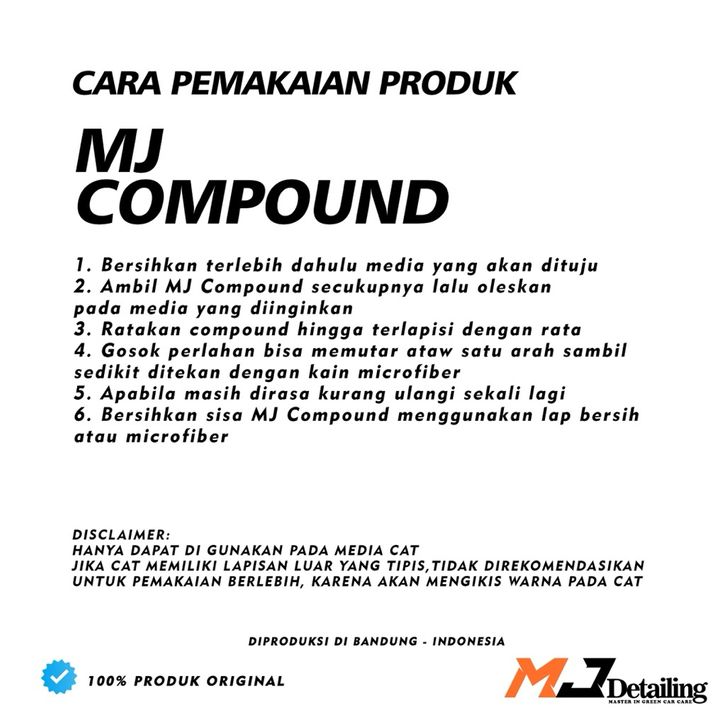 CARA PEMAKAIAN PRODUK

MJ COMPOUND

1. Bersihkan terlebih dahulu media yang akan dituju
2. Ambil MJ Compound secukupnya lalu oleskan pada media yang diinginkan
3. Ratakan compound hingga terlapisi dengan rata
4. Gosok perlahan bisa memutar ataw satu arah sambil sedikit ditekan dengan kain microfiber
5. Apabila masih dirasa kurang ulangi sekali lagi
6. Bersihkan sisa MJ Compound menggunakan lap bersih atau microfiber

DISCLAIMER:
HANYA DAPAT DI GUNAKAN PADA MEDIA CAT
JIKA CAT MEMILIKI LAPISAN LUAR YANG TIPIS,TIDAK DIREKOMENDASIKAN UNTUK PEMAKAIAN BERLEBIH, KARENA AKAN MENGIKIS WARNA PADA CAT

DIPRODUKSI DI BANDUNG - INDONESIA

100% PRODUK ORIGINAL

MJ Detailing
MASTER IN GREEN CAR CARE